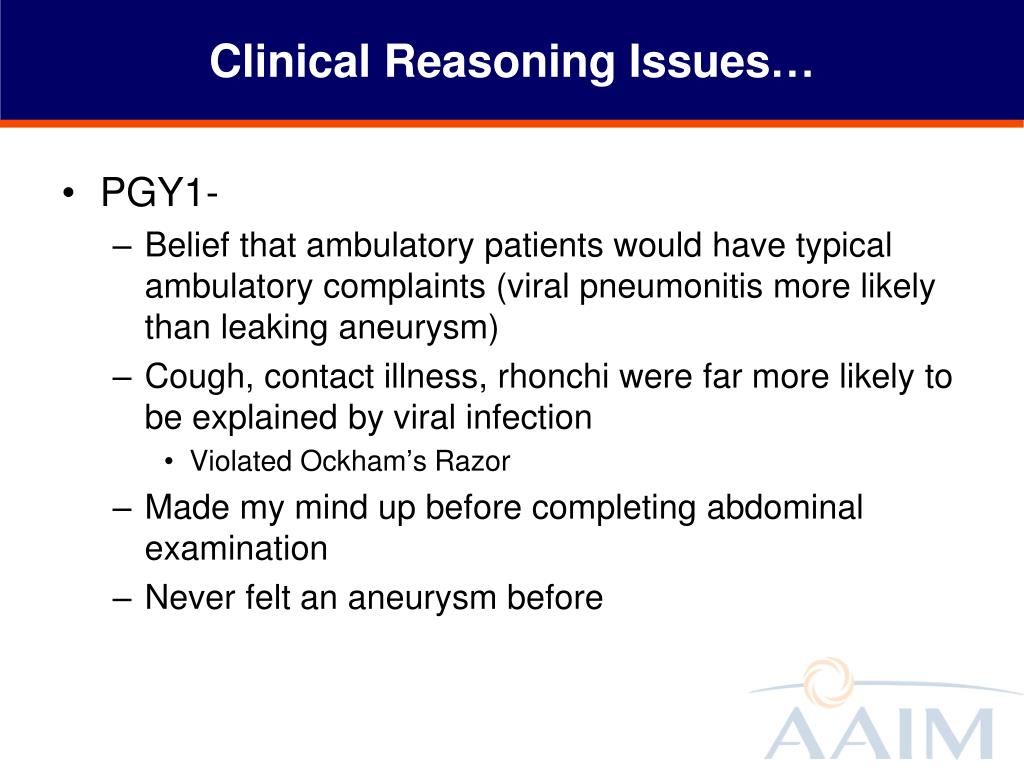 Clinical Reasoning Issues…

• PGY1-
– Belief that ambulatory patients would have typical ambulatory complaints (viral pneumonitis more likely than leaking aneurysm)
– Cough, contact illness, rhonchi were far more likely to be explained by viral infection
• Violated Ockham's Razor
– Made my mind up before completing abdominal examination
– Never felt an aneurysm before

AAIM